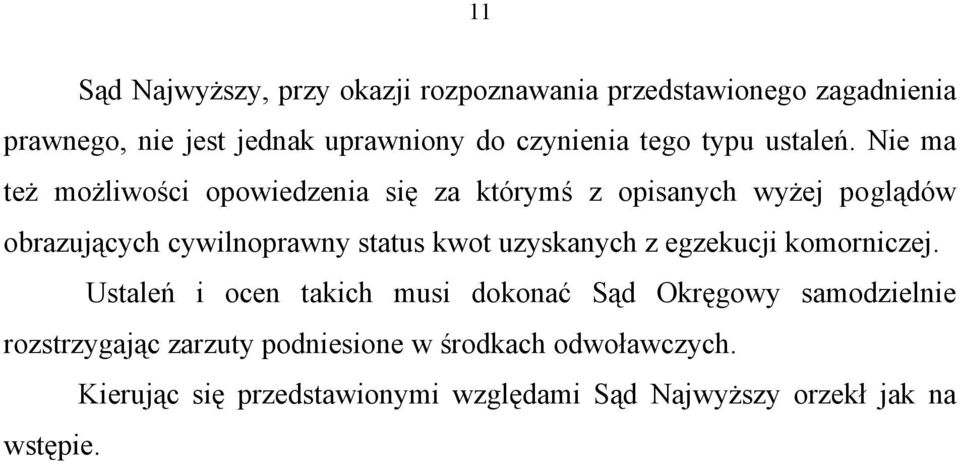 11

Sąd Najwyższy, przy okazji rozpoznawania przedstawionego zagadnienia prawnego, nie jest jednak uprawniony do czynienia tego typu ustaleń. Nie ma też możliwości opowiedzenia się za którymś z opisanych wyżej poglądów obrazujących cywilnoprawny status kwot uzyskanych z egzekucji komorniczej.

Ustaleń i ocen takich musi dokonać Sąd Okręgowy samodzielnie rozstrzygając zarzuty podniesione w środkach odwoławczych.

Kierując się przedstawionymi względami Sąd Najwyższy orzekł jak na wstępie.